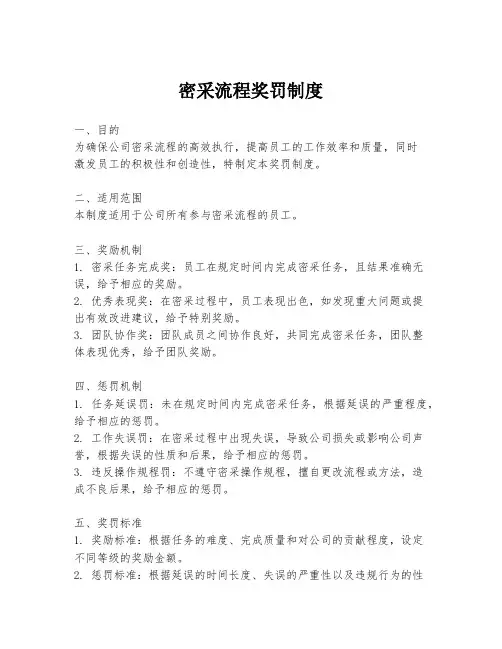 密采流程奖罚制度

一、目的
为确保公司密采流程的高效执行，提高员工的工作效率和质量，同时激发员工的积极性和创造性，特制定本奖罚制度。

二、适用范围
本制度适用于公司所有参与密采流程的员工。

三、奖励机制
1. 密采任务完成奖：员工在规定时间内完成密采任务，且结果准确无误，给予相应的奖励。
2. 优秀表现奖：在密采过程中，员工表现出色，如发现重大问题或提出有效改进建议，给予特别奖励。
3. 团队协作奖：团队成员之间协作良好，共同完成密采任务，团队整体表现优秀，给予团队奖励。

四、惩罚机制
1. 任务延误罚：未在规定时间内完成密采任务，根据延误的严重程度，给予相应的惩罚。
2. 工作失误罚：在密采过程中出现失误，导致公司损失或影响公司声誉，根据失误的性质和后果，给予相应的惩罚。
3. 违反操作规程罚：不遵守密采操作规程，擅自更改流程或方法，造成不良后果，给予相应的惩罚。

五、奖罚标准
1. 奖励标准：根据任务的难度、完成质量和对公司的贡献程度，设定不同等级的奖励金额。
2. 惩罚标准：根据延误的时间长度、失误的严重性以及违规行为的性